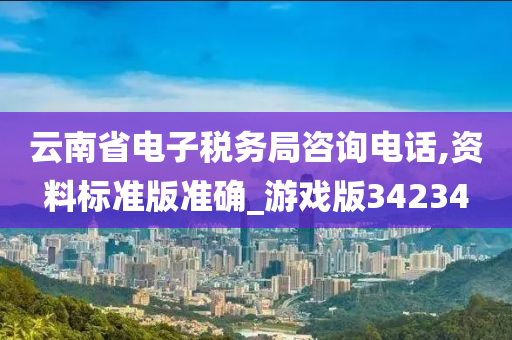 云南省电子税务局咨询电话,资料标准版准确_游戏版34234